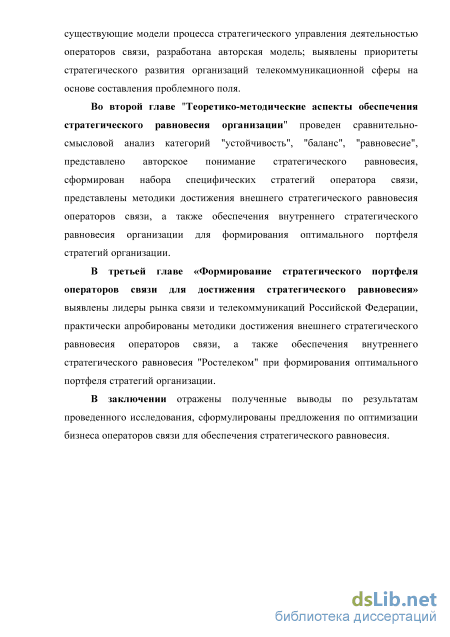 существующие модели процесса стратегического управления деятельностью операторов связи, разработана авторская модель; выявлены приоритеты стратегического развития организаций телекоммуникационной сферы на основе составления проблемного поля.

Во второй главе "Теоретико-методические аспекты обеспечения стратегического равновесия организации" проведен сравнительно-смысловой анализ категорий "устойчивость", "баланс", "равновесие", представлено авторское понимание стратегического равновесия, сформирован набора специфических стратегий оператора связи, представлены методики достижения внешнего стратегического равновесия операторов связи, а также обеспечения внутреннего стратегического равновесия организации для формирования оптимального портфеля стратегий организации.

В третьей главе «Формирование стратегического портфеля операторов связи для достижения стратегического равновесия» выявлены лидеры рынка связи и телекоммуникаций Российской Федерации, практически апробированы методики достижения внешнего стратегического равновесия операторов связи, а также обеспечения внутреннего стратегического равновесия "Ростелеком" при формирования оптимального портфеля стратегий организации.

В заключении отражены полученные выводы по результатам проведенного исследования, сформулированы предложения по оптимизации бизнеса операторов связи для обеспечения стратегического равновесия.

dsLib.net
библиотека диссертаций